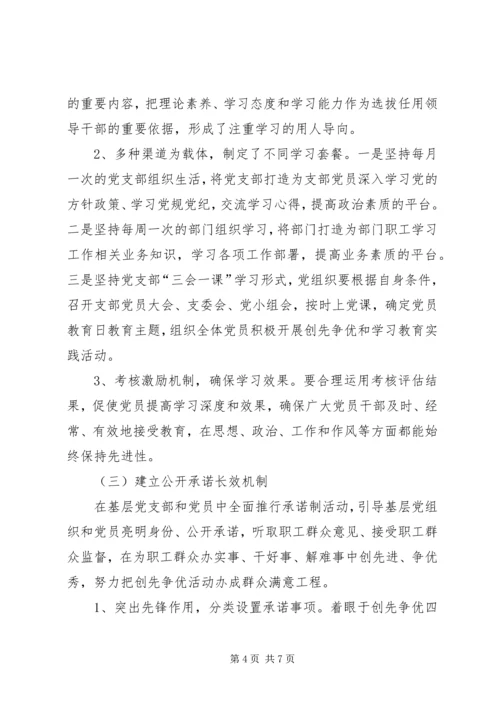 的重要内容，把理论素养、学习态度和学习能力作为选拔任用领导干部的重要依据，形成了注重学习的用人导向。

2、多种渠道为载体，制定了不同学习套餐。一是坚持每月一次的党支部组织生活，将党支部打造为支部党员深入学习党的方针政策、学习党规党纪，交流学习心得，提高政治素质的平台。二是坚持每周一次的部门组织学习，将部门打造为部门职工学习工作相关业务知识，学习各项工作部署，提高业务素质的平台。三是坚持党支部“三会一课”学习形式，党组织要根据自身条件，召开支部党员大会、支委会、党小组会，按时上党课，确定党员教育日教育主题，组织全体党员积极开展创先争优和学习教育实践活动。

3、考核激励机制，确保学习效果。要合理运用考核评估结果，促使党员提高学习深度和效果，确保广大党员干部及时、经常、有效地接受教育，在思想、政治、工作和作风等方面都能始终保持先进性。

（三）建立公开承诺长效机制

在基层党支部和党员中全面推行承诺制活动，引导基层党组织和党员亮明身份、公开承诺，听取职工群众意见、接受职工群众监督，在为职工群众办实事、干好事、解难事中创先进、争优秀，努力把创先争优活动办成群众满意工程。

1、突出先锋作用，分类设置承诺事项。着眼于创先争优四

第 4 页 共 7 页